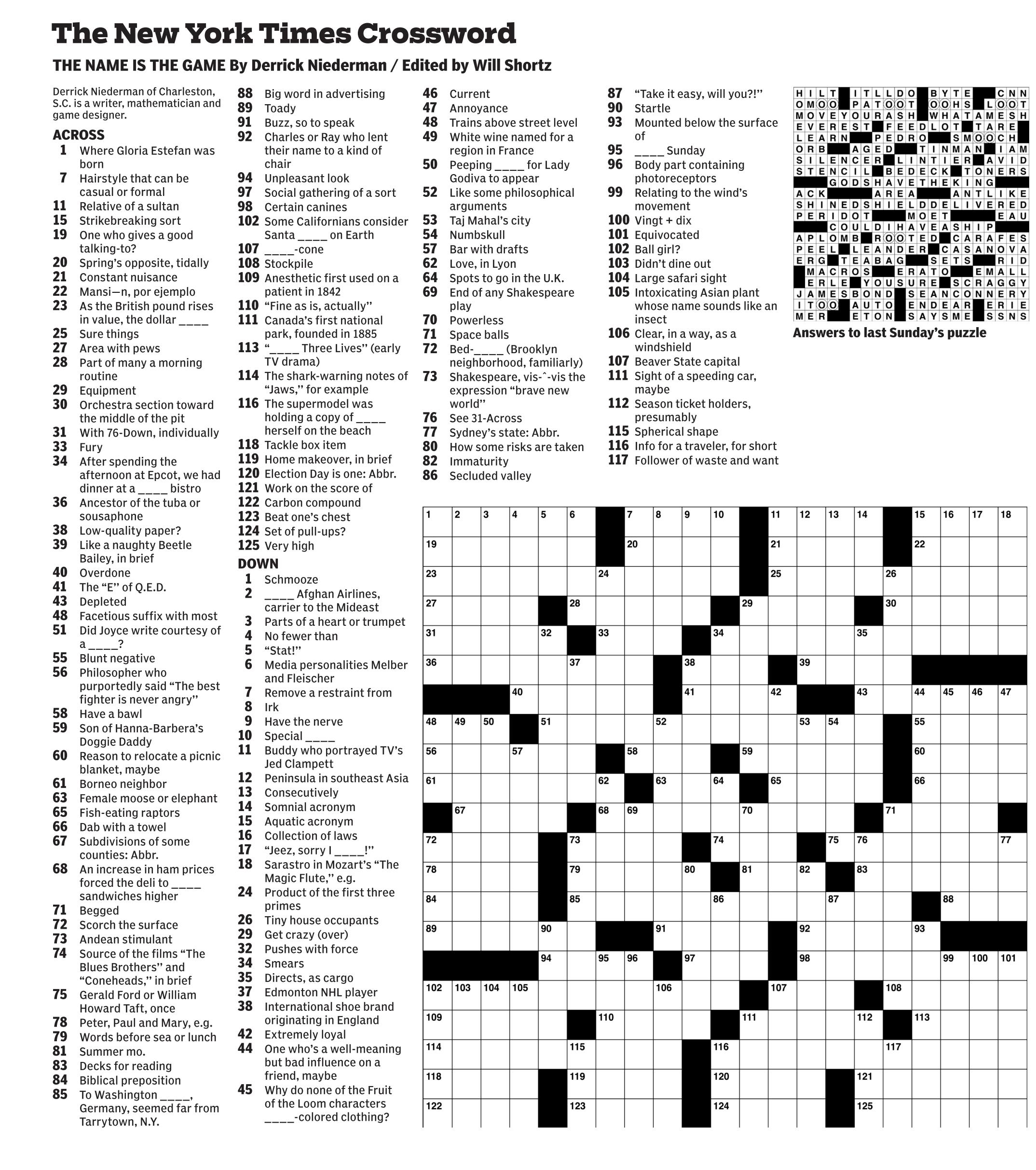 The New York Times Crossword

THE NAME IS THE GAME By Derrick Niederman / Edited by Will Shortz

Derrick Niederman of Charleston, S.C. is a writer, mathematician and game designer.

ACROSS
1 Where Gloria Estefan was born
7 Hairstyle that can be casual or formal
11 Relative of a sultan
15 Strikebreaking sort
19 One who gives a good talking-to?
20 Spring's opposite, tidally
21 Constant nuisance
22 Mansi—n, por ejemplo
23 As the British pound rises in value, the dollar ____
25 Sure things
27 Area with pews
28 Part of many a morning routine
29 Equipment
30 Orchestra section toward the middle of the pit
31 With 76-Down, individually
33 Fury
34 After spending the afternoon at Epcot, we had dinner at a ____ bistro
36 Ancestor of the tuba or sousaphone
38 Low-quality paper?
39 Like a naughty Beetle Bailey, in brief
40 Overdone
41 The "E" of Q.E.D.
43 Depleted
48 Facetious suffix with most
51 Did Joyce write courtesy of a ____?
55 Blunt negative
56 Philosopher who purportedly said "The best fighter is never angry"
58 Have a bawl
59 Son of Hanna-Barbera's Doggie Daddy
60 Reason to relocate a picnic blanket, maybe
61 Borneo neighbor
63 Female moose or elephant
65 Fish-eating raptors
66 Dab with a towel
67 Subdivisions of some counties: Abbr.
68 An increase in ham prices forced the deli to ____ sandwiches higher
71 Begged
72 Scorch the surface
73 Andean stimulant
74 Source of the films "The Blues Brothers" and "Coneheads," in brief
75 Gerald Ford or William Howard Taft, once
78 Peter, Paul and Mary, e.g.
79 Words before sea or lunch
81 Summer mo.
83 Decks for reading
84 Biblical preposition
85 To Washington ____, Germany, seemed far from Tarrytown, N.Y.
88 Big word in advertising
89 Toady
91 Buzz, so to speak
92 Charles or Ray who lent their name to a kind of chair
94 Unpleasant look
97 Social gathering of a sort
98 Certain canines
102 Some Californians consider Santa ____ on Earth
107 ____-cone
108 Stockpile
109 Anesthetic first used on a patient in 1842
110 "Fine as is, actually"
111 Canada's first national park, founded in 1885
113 "____ Three Lives" (early TV drama)
114 The shark-warning notes of "Jaws," for example
116 The supermodel was holding a copy of ____ herself on the beach
118 Tackle box item
119 Home makeover, in brief
120 Election Day is one: Abbr.
121 Work on the score of
122 Carbon compound
123 Beat one's chest
124 Set of pull-ups?
125 Very high

DOWN
1 Schmooze
2 ____ Afghan Airlines, carrier to the Mideast
3 Parts of a heart or trumpet
4 No fewer than
5 "Stat!"
6 Media personalities Melber and Fleischer
7 Remove a restraint from
8 Irk
9 Have the nerve
10 Special ____
11 Buddy who portrayed TV's Jed Clampett
12 Peninsula in southeast Asia
13 Consecutively
14 Somnial acronym
15 Aquatic acronym
16 Collection of laws
17 "Jeez, sorry I ____!"
18 Sarastro in Mozart's "The Magic Flute," e.g.
24 Product of the first three primes
26 Tiny house occupants
29 Get crazy (over)
32 Pushes with force
34 Smears
35 Directs, as cargo
37 Edmonton NHL player
38 International shoe brand originating in England
42 Extremely loyal
44 One who's a well-meaning but bad influence on a friend, maybe
45 Why do none of the Fruit of the Loom characters ____-colored clothing?
46 Current
47 Annoyance
48 Trains above street level
49 White wine named for a region in France
50 Peeping ____ for Lady Godiva to appear
52 Like some philosophical arguments
53 Taj Mahal's city
54 Numbskull
57 Bar with drafts
62 Love, in Lyon
64 Spots to go in the U.K.
69 End of any Shakespeare play
70 Powerless
71 Space balls
72 Bed-____ (Brooklyn neighborhood, familiarly)
73 Shakespeare, vis-ˆ-vis the expression "brave new world"
76 See 31-Across
77 Sydney's state: Abbr.
80 How some risks are taken
82 Immaturity
86 Secluded valley
87 "Take it easy, will you?!"
90 Startle
93 Mounted below the surface of
95 ____ Sunday
96 Body part containing photoreceptors
99 Relating to the wind's movement
100 Vingt + dix
101 Equivocated
102 Ball girl?
103 Didn't dine out
104 Large safari sight
105 Intoxicating Asian plant whose name sounds like an insect
106 Clear, in a way, as a windshield
107 Beaver State capital
111 Sight of a speeding car, maybe
112 Season ticket holders, presumably
115 Spherical shape
116 Info for a traveler, for short
117 Follower of waste and want

HILT ITLLDO BYTE CNN
OMOO PATOOT OOHS LOOT
MOVEYOURASH WHATAMESH
EVEREST FEEDLOT TARE
LEARN PEDRO SMOOCH
ORB AGED TINMAN IAM
SILENCER LINTIER AVID
STENCIL BEDECK TONERS
GODSHAVETHEKING
ACK AREA ANTLIKE
SHINEDSHIELDDELIVERED
PERIDOT MOET EAU
COULDIHAVEASHIP
APLOMB ROOTED CARAFES
PEEL LEANDER CASANOVA
ERG TEABAG SETS RID
MACROS ERATO EMALL
ERLE YOUSURE SCRAGGY
JAMESBOND SEANCONNERY
ITOO AUTO ENDEAR ERIE
MER ETON SAYSME SSNS
Answers to last Sunday's puzzle

1 2 3 4 5 6 7 8 9 10 11 12 13 14 15 16 17 18 19 20 21 22 23 24 25 26 27 28 29 30 31 32 33 34 35 36 37 38 39 40 41 42 43 44 45 46 47 48 49 50 51 52 53 54 55 56 57 58 59 60 61 62 63 64 65 66 67 68 69 70 71 72 73 74 75 76 77 78 79 80 81 82 83 84 85 86 87 88 89 90 91 92 93 94 95 96 97 98 99 100 101 102 103 104 105 106 107 108 109 110 111 112 113 114 115 116 117 118 119 120 121 122 123 124 125